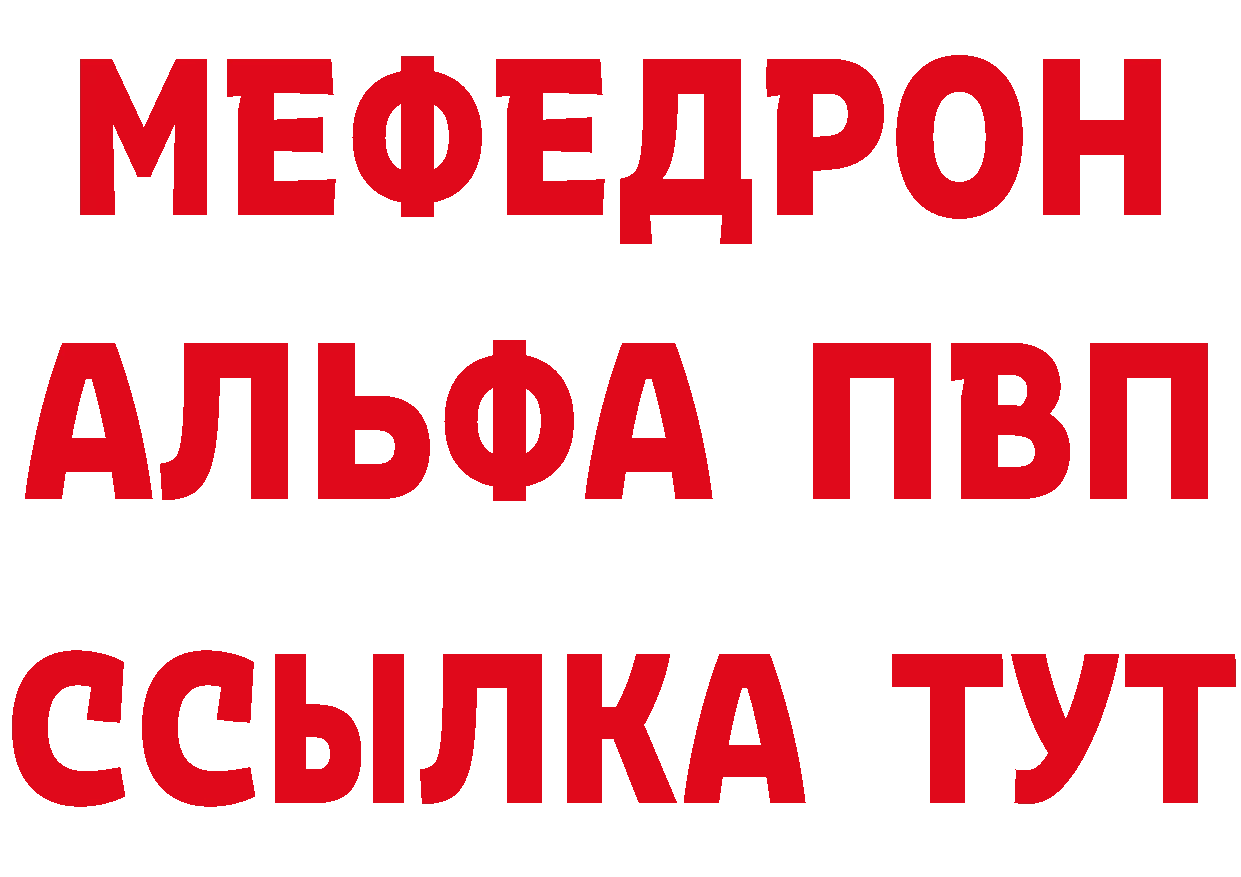 МЕФЕДРОН
АЛЬФА ПВП
ССЫЛКА ТУТ